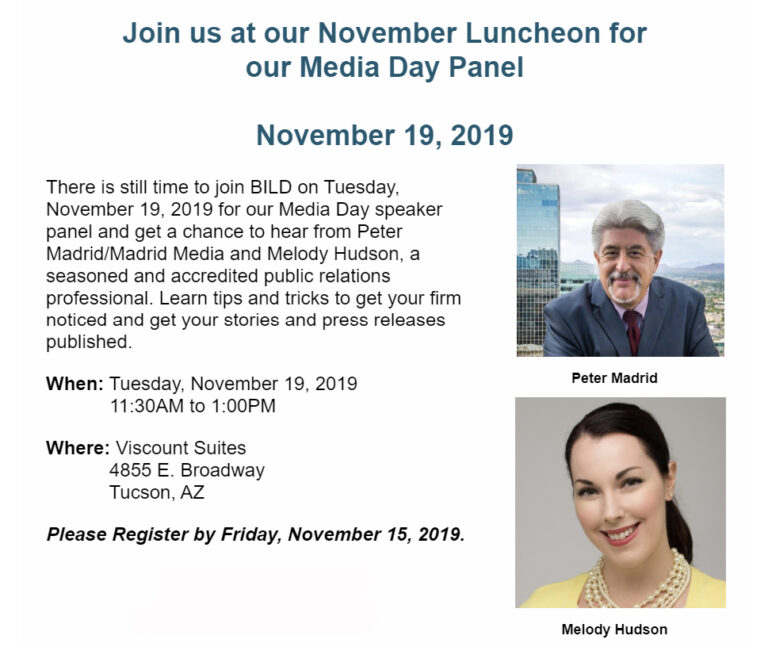 Join us at our November Luncheon for our Media Day Panel

November 19, 2019

There is still time to join BILD on Tuesday, November 19, 2019 for our Media Day speaker panel and get a chance to hear from Peter Madrid/Madrid Media and Melody Hudson, a seasoned and accredited public relations professional. Learn tips and tricks to get your firm noticed and get your stories and press releases published.

When: Tuesday, November 19, 2019
11:30AM to 1:00PM

Where: Viscount Suites
4855 E. Broadway
Tucson, AZ

Please Register by Friday, November 15, 2019.

Peter Madrid

Melody Hudson